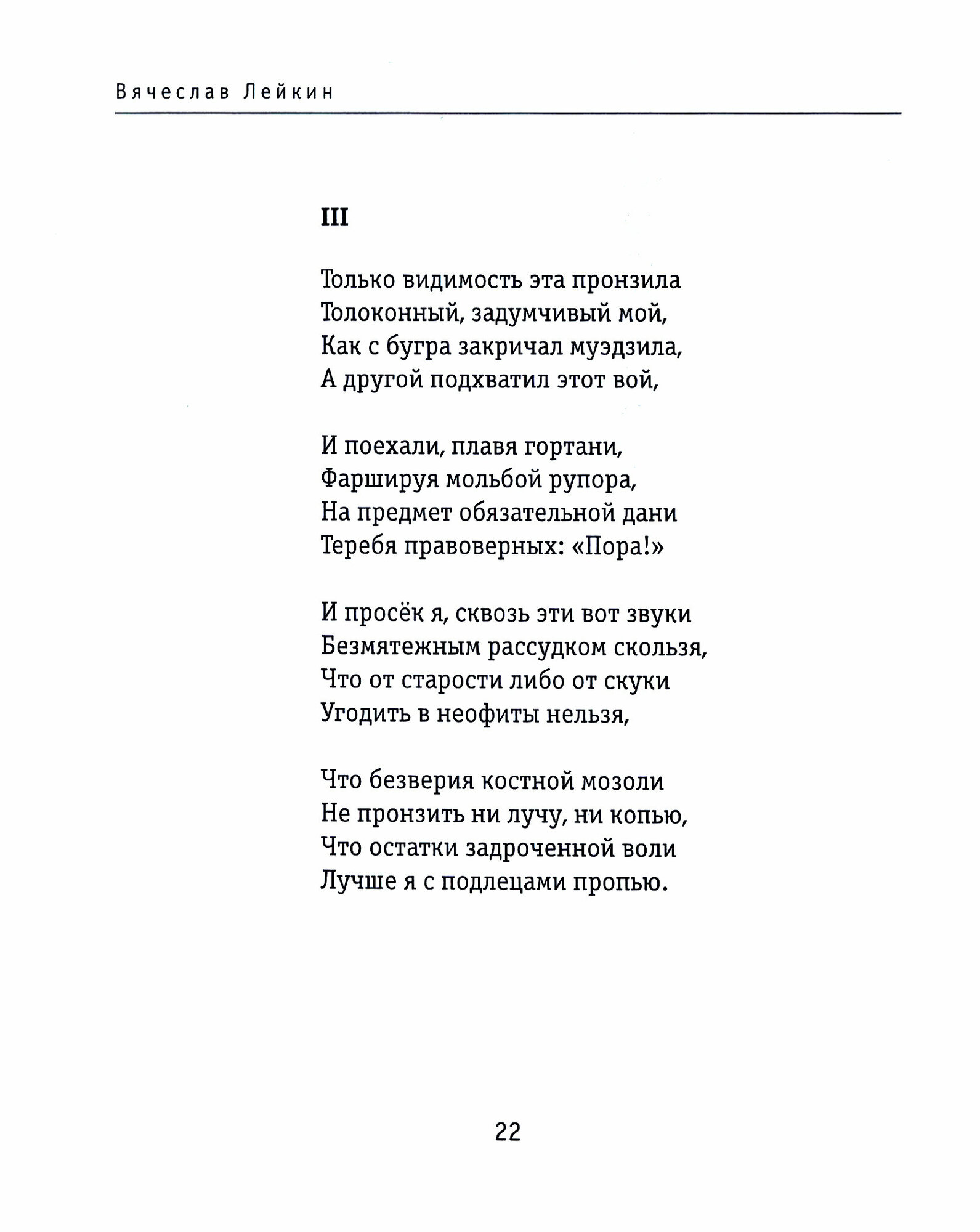 Вячеслав Лейкин

III

Только видимость эта пронзила
Толоконный, задумчивый мой,
Как с бугра закричал муэдзила,
А другой подхватил этот вой,

И поехали, плавя гортани,
Фаршируя мольбой рупора,
На предмет обязательной дани
Теребя правоверных: «Пора!»

И просёк я, сквозь эти вот звуки
Безмятежным рассудком скользя,
Что от старости либо от скуки
Угодить в неофиты нельзя,

Что безверия костной мозоли
Не пронзить ни лучу, ни копью,
Что остатки задроченной воли
Лучше я с подлецами пропью.

22